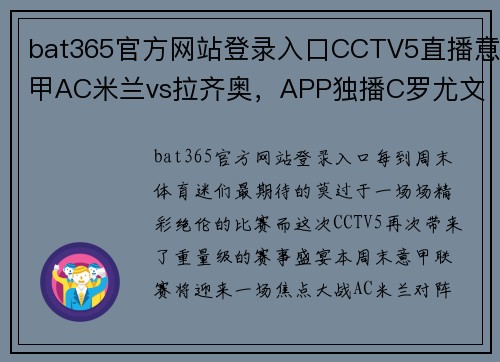 bat365官方网站登录入口CCTV5直播意甲AC米兰vs拉齐奥，APP独播C罗尤文

bat365官方网站登录入口每到周末体育迷们最期待的莫过于一场场精彩绝伦的比赛而这次CCTV5再次带来了重量级的赛事盛宴本周末意甲联赛将迎来一场焦点大战AC米兰对阵